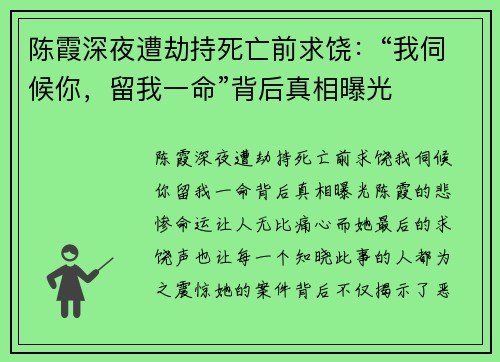 陈霞深夜遭劫持死亡前求饶：“我伺候你，留我一命”背后真相曝光

陈霞深夜遭劫持死亡前求饶我伺候你留我一命背后真相曝光陈霞的悲惨命运让人无比痛心而她最后的求饶声也让每一个知晓此事的人都为之震惊她的案件背后不仅揭示了恶